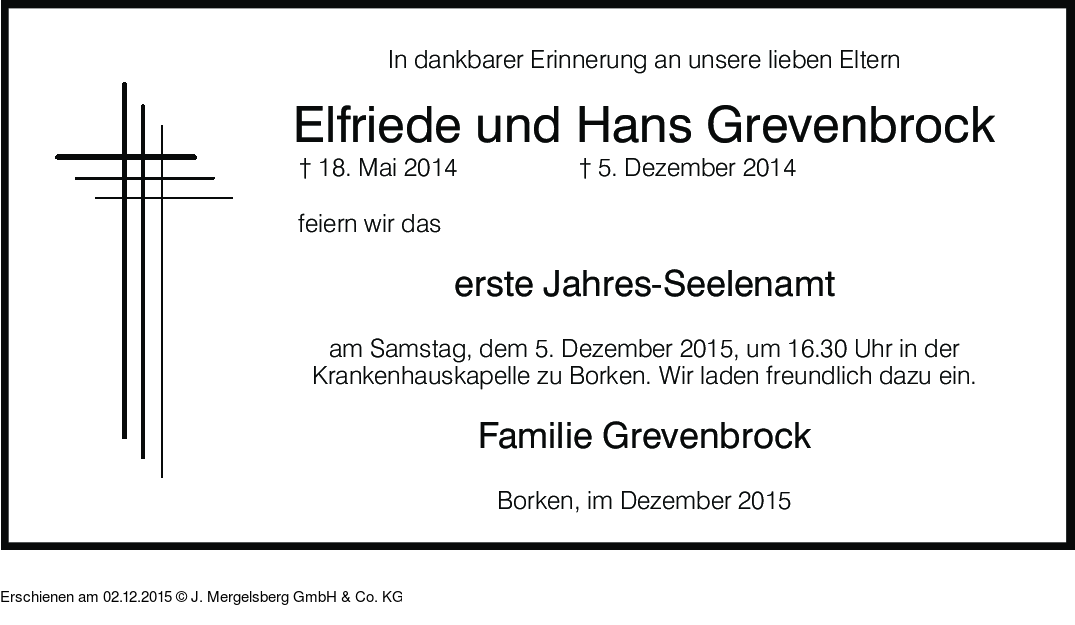 In dankbarer Erinnerung an unsere lieben Eltern

Elfriede und Hans Grevenbrock

† 18. Mai 2014 † 5. Dezember 2014

feiern wir das

erste Jahres-Seelenamt

am Samstag, dem 5. Dezember 2015, um 16.30 Uhr in der Krankenhauskapelle zu Borken. Wir laden freundlich dazu ein.

Familie Grevenbrock

Borken, im Dezember 2015

Erschienen am 02.12.2015 © J. Mergelsberg GmbH & Co. KG